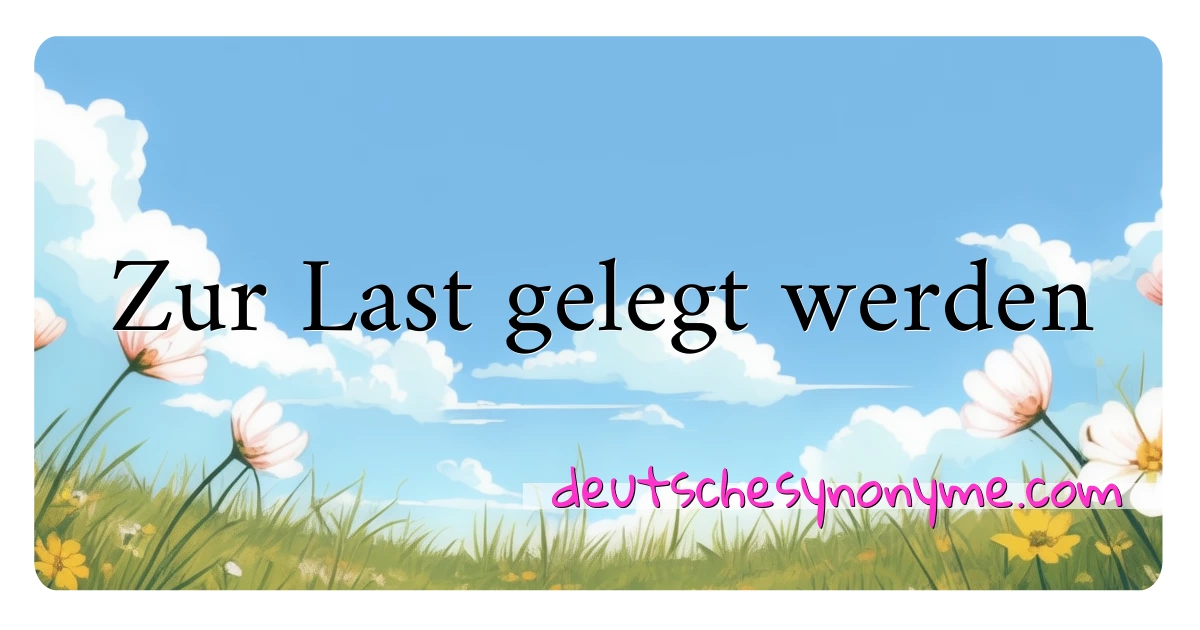 Zur Last gelegt werden

deutschesynonyme.com